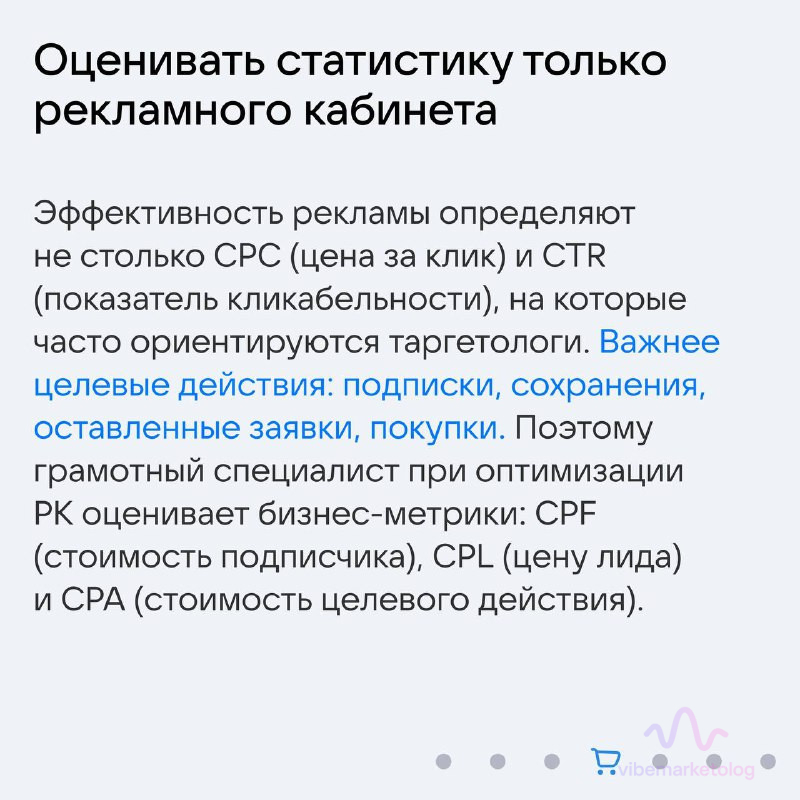 Оценивать статистику только рекламного кабинета

Эффективность рекламы определяют не столько CPC (цена за клик) и CTR (показатель кликабельности), на которые часто ориентируются таргетологи. Важнее целевые действия: подписки, сохранения, оставленные заявки, покупки. Поэтому грамотный специалист при оптимизации РК оценивает бизнес-метрики: CPF (стоимость подписчика), CPL (цену лида) и CPA (стоимость целевого действия).

vibemarketolog